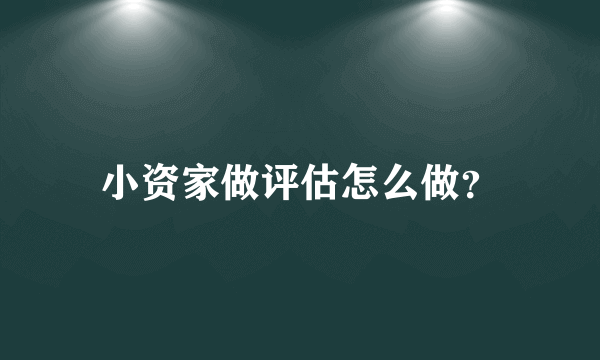 小资家做评估怎么做?